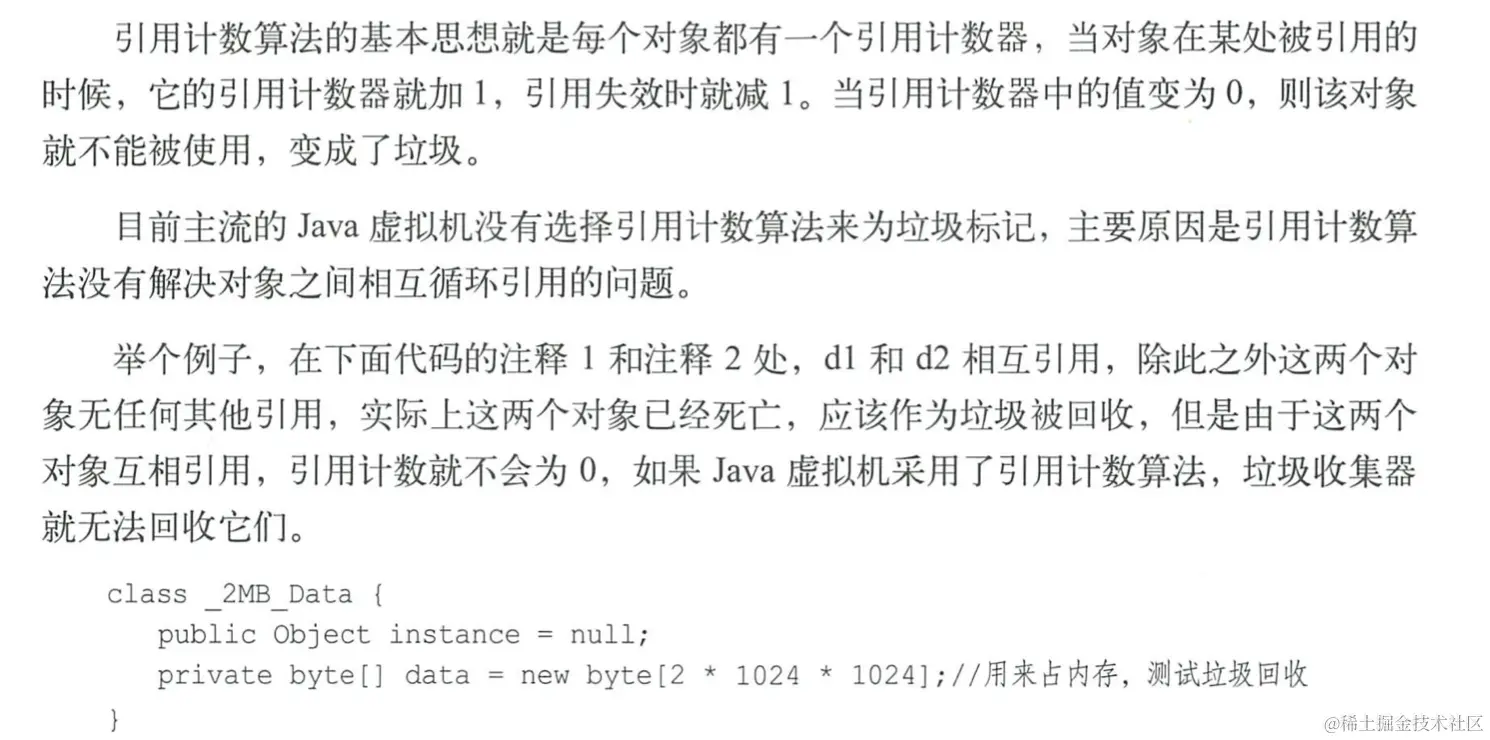 引用计数算法的基本思想就是每个对象都有一个引用计数器，当对象在某处被引用的时候，它的引用计数器就加1，引用失效时就减1。当引用计数器中的值变为0，则该对象就不能被使用，变成了垃圾。

目前主流的Java虚拟机没有选择引用计数算法来为垃圾标记，主要原因是引用计数算法没有解决对象之间相互循环引用的问题。

举个例子，在下面代码的注释1和注释2处，d1和d2相互引用，除此之外这两个对象无任何其他引用，实际上这两个对象已经死亡，应该作为垃圾被回收，但是由于这两个对象互相引用，引用计数就不会为0，如果Java虚拟机采用了引用计数算法，垃圾收集器就无法回收它们。

class _2MB_Data {
   public Object instance = null;
   private byte[] data = new byte[2 * 1024 * 1024];//用来占内存，测试垃圾回收
}

@稀土掘金技术社区